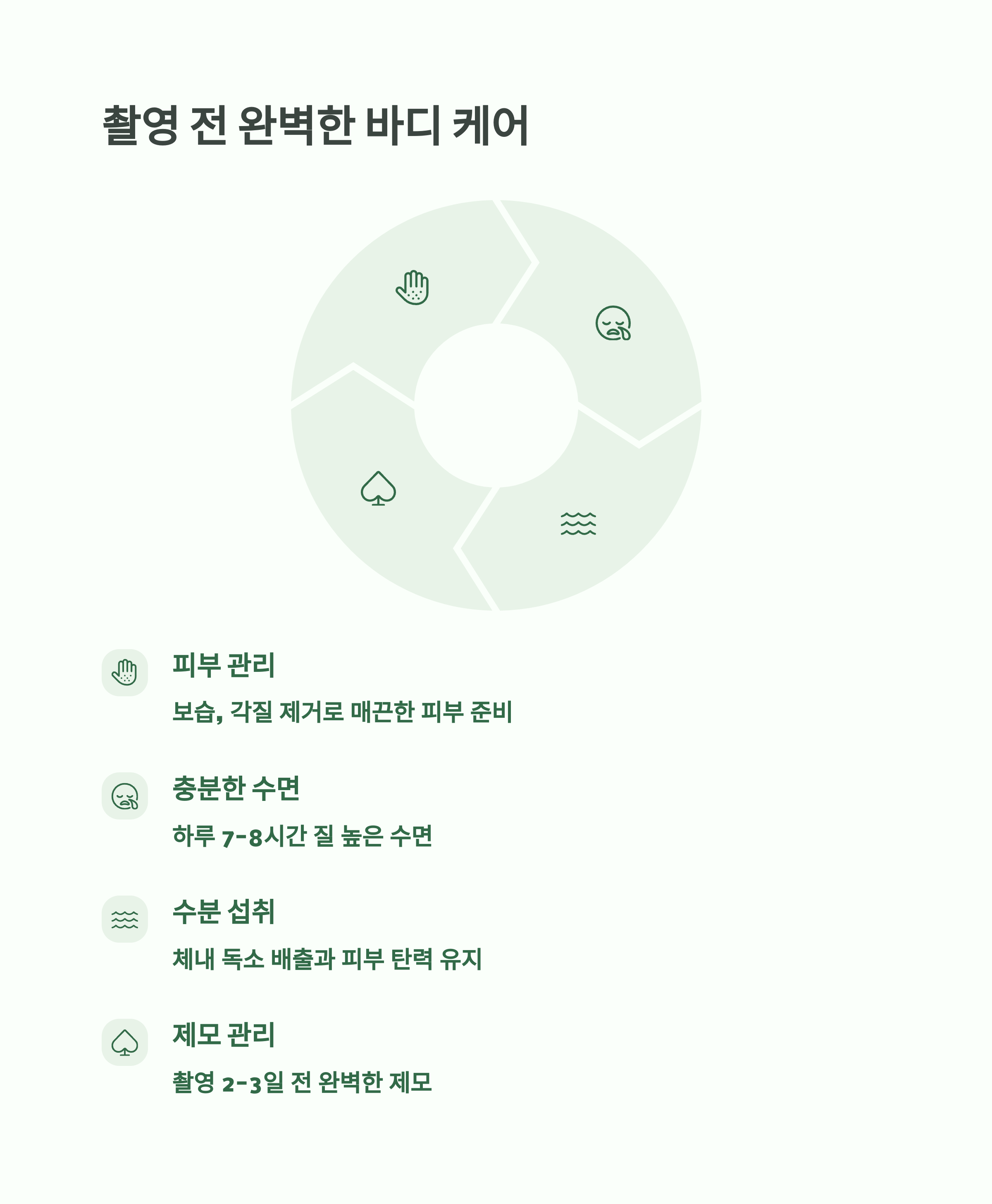 촬영 전 완벽한 바디 케어

피부 관리

보습, 각질 제거로 매끈한 피부 준비

충분한 수면

하루 7-8시간 질 높은 수면

수분 섭취

체내 독소 배출과 피부 탄력 유지

제모 관리

촬영 2-3일 전 완벽한 제모